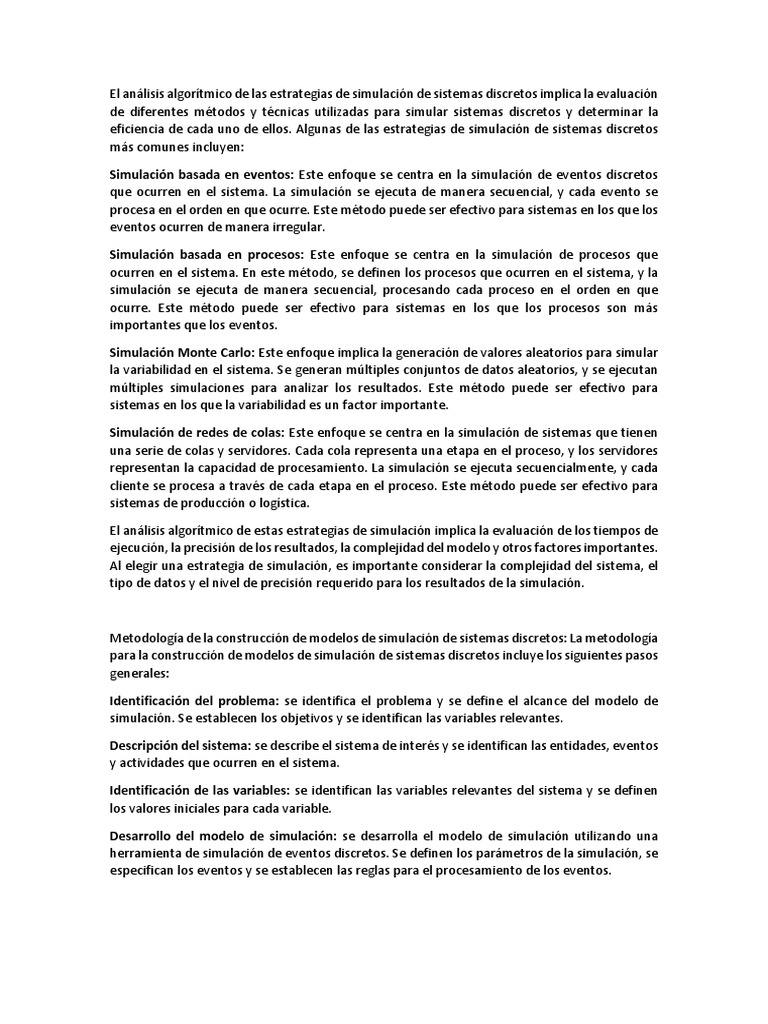 El análisis algorítmico de las estrategias de simulación de sistemas discretos implica la evaluación de diferentes métodos y técnicas utilizadas para simular sistemas discretos y determinar la eficiencia de cada uno de ellos. Algunas de las estrategias de simulación de sistemas discretos más comunes incluyen:

Simulación basada en eventos: Este enfoque se centra en la simulación de eventos discretos que ocurren en el sistema. La simulación se ejecuta de manera secuencial, y cada evento se procesa en el orden en que ocurre. Este método puede ser efectivo para sistemas en los que los eventos ocurren de manera irregular.

Simulación basada en procesos: Este enfoque se centra en la simulación de procesos que ocurren en el sistema. En este método, se definen los procesos que ocurren en el sistema, y la simulación se ejecuta de manera secuencial, procesando cada proceso en el orden en que ocurre. Este método puede ser efectivo para sistemas en los que los procesos son más importantes que los eventos.

Simulación Monte Carlo: Este enfoque implica la generación de valores aleatorios para simular la variabilidad en el sistema. Se generan múltiples conjuntos de datos aleatorios, y se ejecutan múltiples simulaciones para analizar los resultados. Este método puede ser efectivo para sistemas en los que la variabilidad es un factor importante.

Simulación de redes de colas: Este enfoque se centra en la simulación de sistemas que tienen una serie de colas y servidores. Cada cola representa una etapa en el proceso, y los servidores representan la capacidad de procesamiento. La simulación se ejecuta secuencialmente, y cada cliente se procesa a través de cada etapa en el proceso. Este método puede ser efectivo para sistemas de producción o logística.

El análisis algorítmico de estas estrategias de simulación implica la evaluación de los tiempos de ejecución, la precisión de los resultados, la complejidad del modelo y otros factores importantes. Al elegir una estrategia de simulación, es importante considerar la complejidad del sistema, el tipo de datos y el nivel de precisión requerido para los resultados de la simulación.

Metodología de la construcción de modelos de simulación de sistemas discretos: La metodología para la construcción de modelos de simulación de sistemas discretos incluye los siguientes pasos generales:

Identificación del problema: se identifica el problema y se define el alcance del modelo de simulación. Se establecen los objetivos y se identifican las variables relevantes.

Descripción del sistema: se describe el sistema de interés y se identifican las entidades, eventos y actividades que ocurren en el sistema.

Identificación de las variables: se identifican las variables relevantes del sistema y se definen los valores iniciales para cada variable.

Desarrollo del modelo de simulación: se desarrolla el modelo de simulación utilizando una herramienta de simulación de eventos discretos. Se definen los parámetros de la simulación, se especifican los eventos y se establecen las reglas para el procesamiento de los eventos.